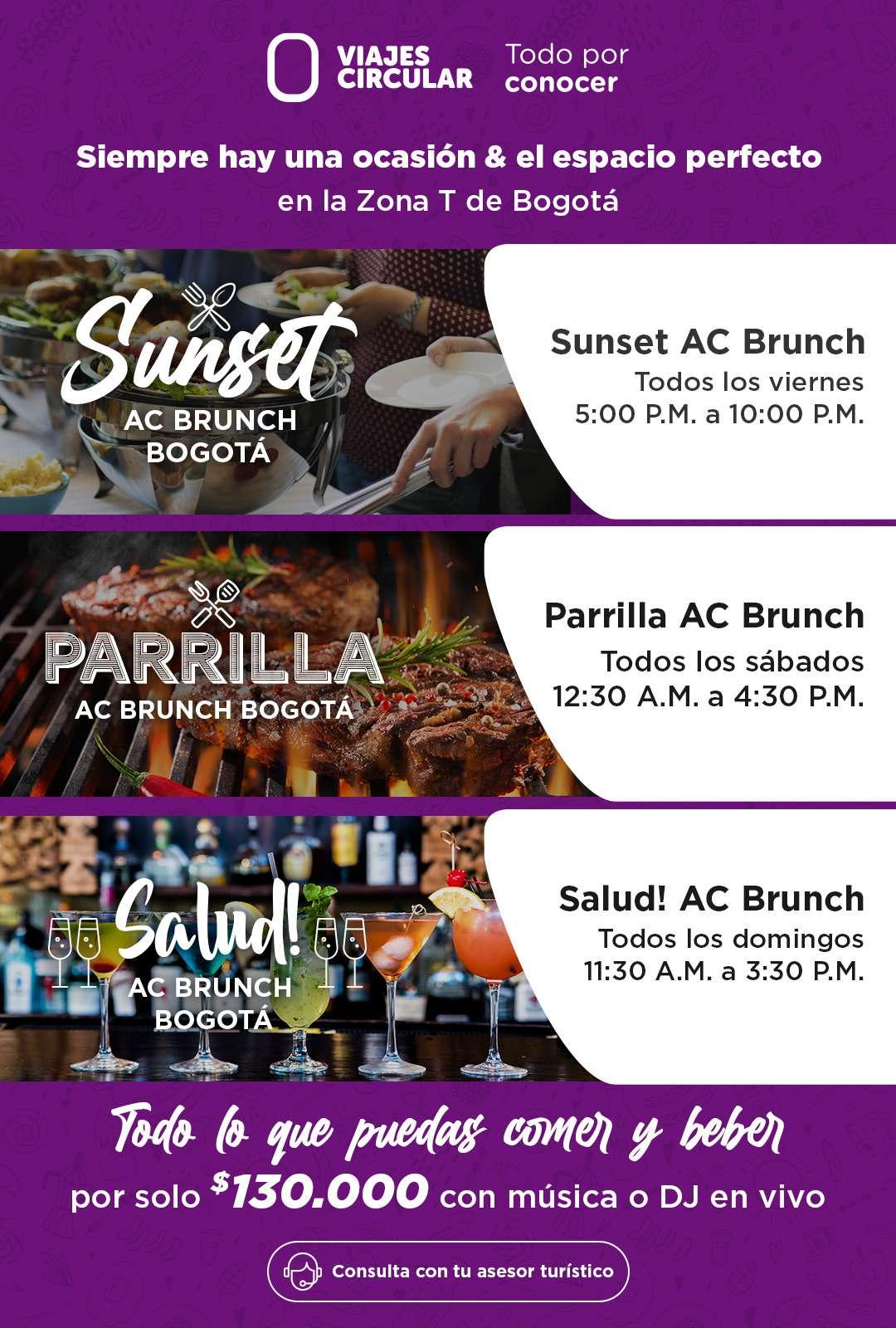 VIAJES CIRCULAR
Todo por conocer

Siempre hay una ocasión & el espacio perfecto
en la Zona T de Bogotá

Sunset
AC BRUNCH
BOGOTÁ

Sunset AC Brunch
Todos los viernes
5:00 P.M. a 10:00 P.M.

PARRILLA
AC BRUNCH BOGOTÁ

Parrilla AC Brunch
Todos los sábados
12:30 A.M. a 4:30 P.M.

Salud!
AC BRUNCH
BOGOTÁ

Salud! AC Brunch
Todos los domingos
11:30 A.M. a 3:30 P.M.

Todo lo que puedas comer y beber
por solo $130.000 con música o DJ en vivo

Consulta con tu asesor turístico